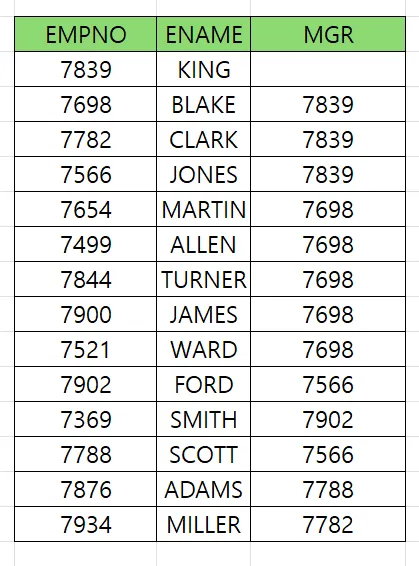 | EMPNO | ENAME | MGR |
|---|---|---|
| 7839 | KING | |
| 7698 | BLAKE | 7839 |
| 7782 | CLARK | 7839 |
| 7566 | JONES | 7839 |
| 7654 | MARTIN | 7698 |
| 7499 | ALLEN | 7698 |
| 7844 | TURNER | 7698 |
| 7900 | JAMES | 7698 |
| 7521 | WARD | 7698 |
| 7902 | FORD | 7566 |
| 7369 | SMITH | 7902 |
| 7788 | SCOTT | 7566 |
| 7876 | ADAMS | 7788 |
| 7934 | MILLER | 7782 |